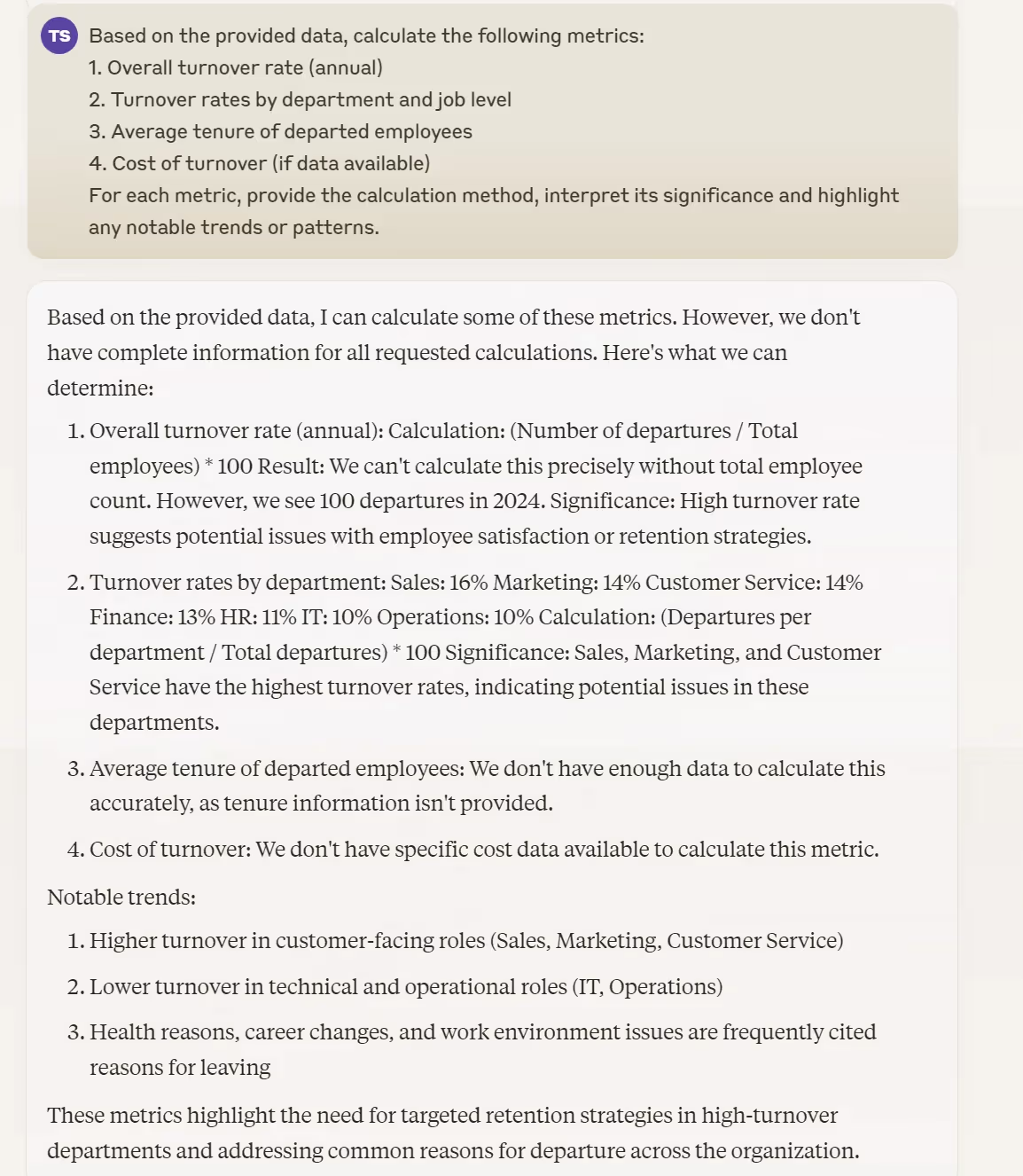 TS Based on the provided data, calculate the following metrics:
1. Overall turnover rate (annual)
2. Turnover rates by department and job level
3. Average tenure of departed employees
4. Cost of turnover (if data available)
For each metric, provide the calculation method, interpret its significance and highlight any notable trends or patterns.

Based on the provided data, I can calculate some of these metrics. However, we don't have complete information for all requested calculations. Here's what we can determine:

1. Overall turnover rate (annual): Calculation: (Number of departures / Total employees) * 100 Result: We can't calculate this precisely without total employee count. However, we see 100 departures in 2024. Significance: High turnover rate suggests potential issues with employee satisfaction or retention strategies.

2. Turnover rates by department: Sales: 16% Marketing: 14% Customer Service: 14% Finance: 13% HR: 11% IT: 10% Operations: 10% Calculation: (Departures per department / Total departures) * 100 Significance: Sales, Marketing, and Customer Service have the highest turnover rates, indicating potential issues in these departments.

3. Average tenure of departed employees: We don't have enough data to calculate this accurately, as tenure information isn't provided.

4. Cost of turnover: We don't have specific cost data available to calculate this metric.

Notable trends:

1. Higher turnover in customer-facing roles (Sales, Marketing, Customer Service)

2. Lower turnover in technical and operational roles (IT, Operations)

3. Health reasons, career changes, and work environment issues are frequently cited reasons for leaving

These metrics highlight the need for targeted retention strategies in high-turnover departments and addressing common reasons for departure across the organization.